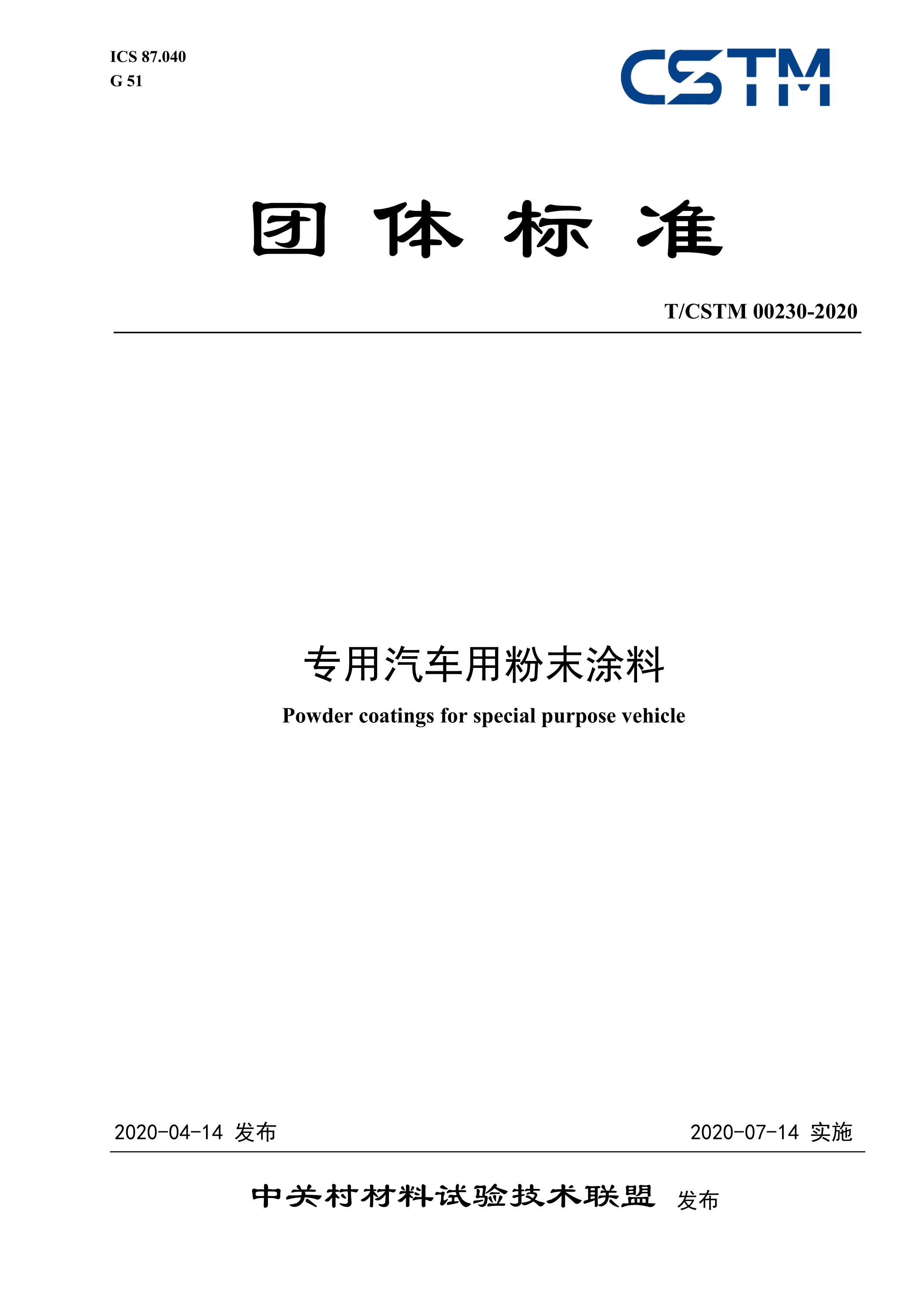 ICS 87.040
G 51

CSTM

团 体 标 准

T/CSTM 00230-2020

专用汽车用粉末涂料

Powder coatings for special purpose vehicle

2020-04-14 发布

2020-07-14 实施

中关村材料试验技术联盟 发布